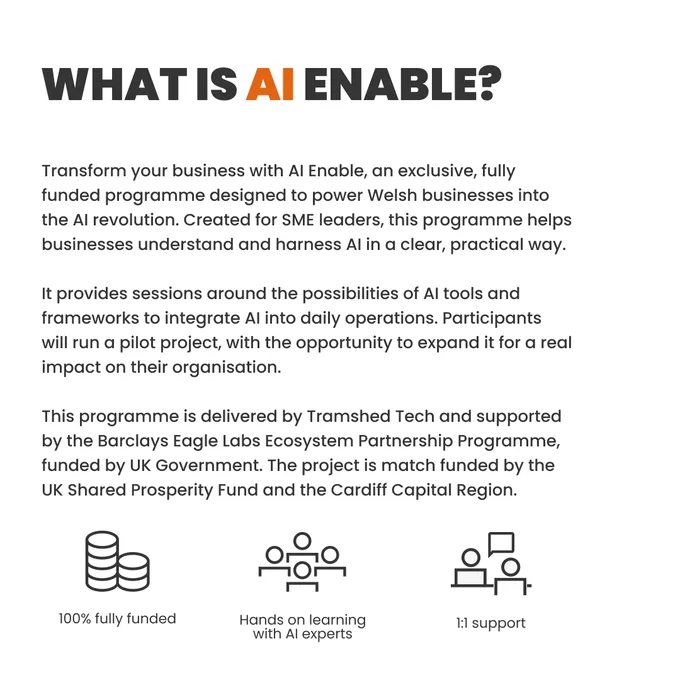 WHAT IS AI ENABLE?

Transform your business with AI Enable, an exclusive, fully funded programme designed to power Welsh businesses into the AI revolution. Created for SME leaders, this programme helps businesses understand and harness AI in a clear, practical way.

It provides sessions around the possibilities of AI tools and frameworks to integrate AI into daily operations. Participants will run a pilot project, with the opportunity to expand it for a real impact on their organisation.

This programme is delivered by Tramshed Tech and supported by the Barclays Eagle Labs Ecosystem Partnership Programme, funded by UK Government. The project is match funded by the UK Shared Prosperity Fund and the Cardiff Capital Region.

100% fully funded

Hands on learning with AI experts

1:1 support